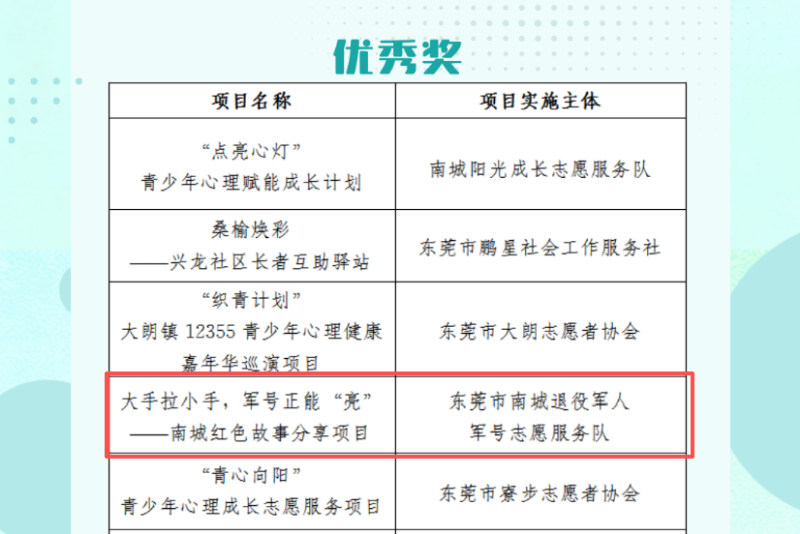 优秀奖

| 项目名称 | 项目实施主体 |
|---|---|
| “点亮心灯”青少年心理赋能成长计划 | 南城阳光成长志愿服务队 |
| 桑榆焕彩——兴龙社区长者互助驿站 | 东莞市鹏星社会工作服务社 |
| “织青计划”大朗镇12355青少年心理健康嘉年华巡演项目 | 东莞市大朗志愿者协会 |
| 大手拉小手，军号正能“亮”——南城红色故事分享项目 | 东莞市南城退役军人军号志愿服务队 |
| “青心向阳”青少年心理成长志愿服务项目 | 东莞市寮步志愿者协会 |